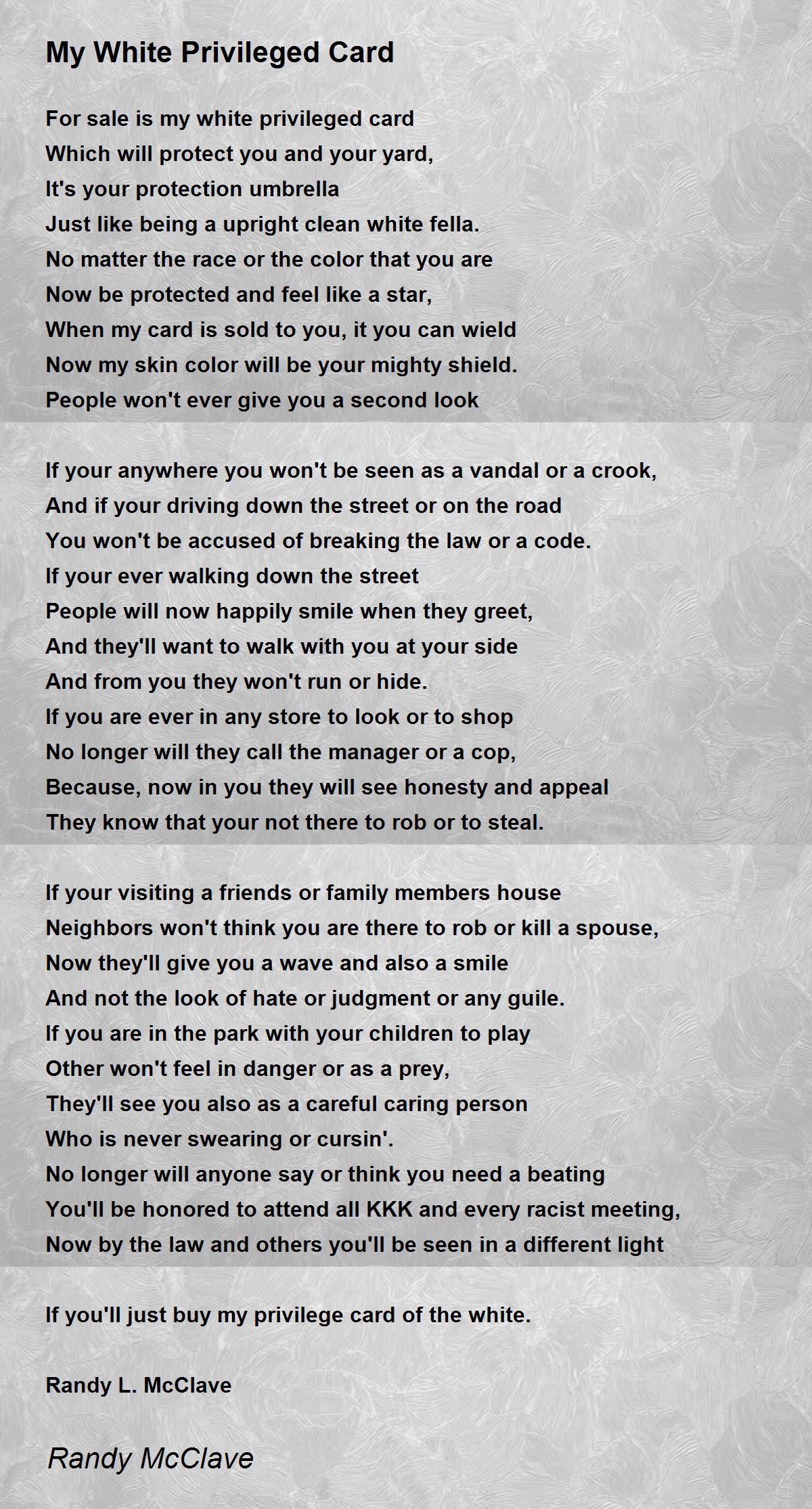 My White Privileged Card

For sale is my white privileged card
Which will protect you and your yard,
It's your protection umbrella
Just like being a upright clean white fella.
No matter the race or the color that you are
Now be protected and feel like a star,
When my card is sold to you, it you can wield
Now my skin color will be your mighty shield.
People won't ever give you a second look

If your anywhere you won't be seen as a vandal or a crook,
And if your driving down the street or on the road
You won't be accused of breaking the law or a code.
If your ever walking down the street
People will now happily smile when they greet,
And they'll want to walk with you at your side
And from you they won't run or hide.
If you are ever in any store to look or to shop
No longer will they call the manager or a cop,
Because, now in you they will see honesty and appeal
They know that your not there to rob or to steal.

If your visiting a friends or family members house
Neighbors won't think you are there to rob or kill a spouse,
Now they'll give you a wave and also a smile
And not the look of hate or judgment or any guile.
If you are in the park with your children to play
Other won't feel in danger or as a prey,
They'll see you also as a careful caring person
Who is never swearing or cursin'.
No longer will anyone say or think you need a beating
You'll be honored to attend all KKK and every racist meeting,
Now by the law and others you'll be seen in a different light

If you'll just buy my privilege card of the white.

Randy L. McClave

Randy McClave